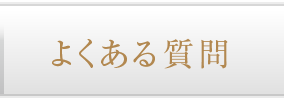 よくある質問